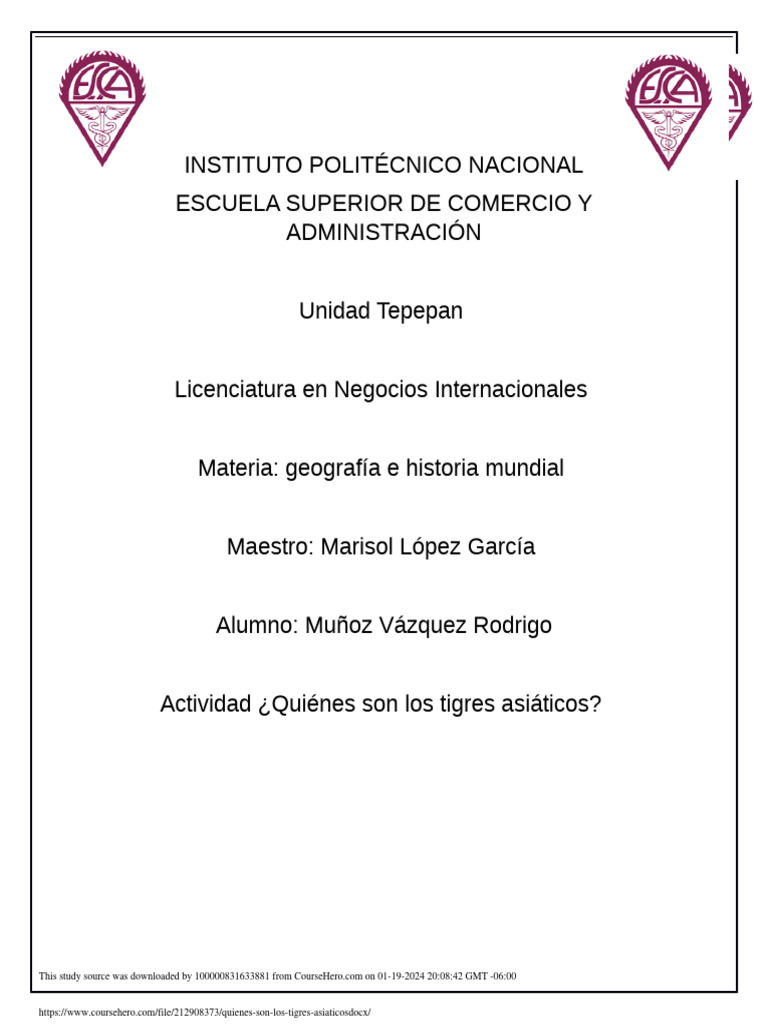 ESCA

ESCA

INSTITUTO POLITÉCNICO NACIONAL

ESCUELA SUPERIOR DE COMERCIO Y ADMINISTRACIÓN

Unidad Tepepan

Licenciatura en Negocios Internacionales

Materia: geografía e historia mundial

Maestro: Marisol López García

Alumno: Muñoz Vázquez Rodrigo

Actividad ¿Quiénes son los tigres asiáticos?

This study source was downloaded by 100000831633881 from CourseHero.com on 01-19-2024 20:08:42 GMT -06:00

https://www.coursehero.com/file/212908373/quienes-son-los-tigres-asiaticosdocx/